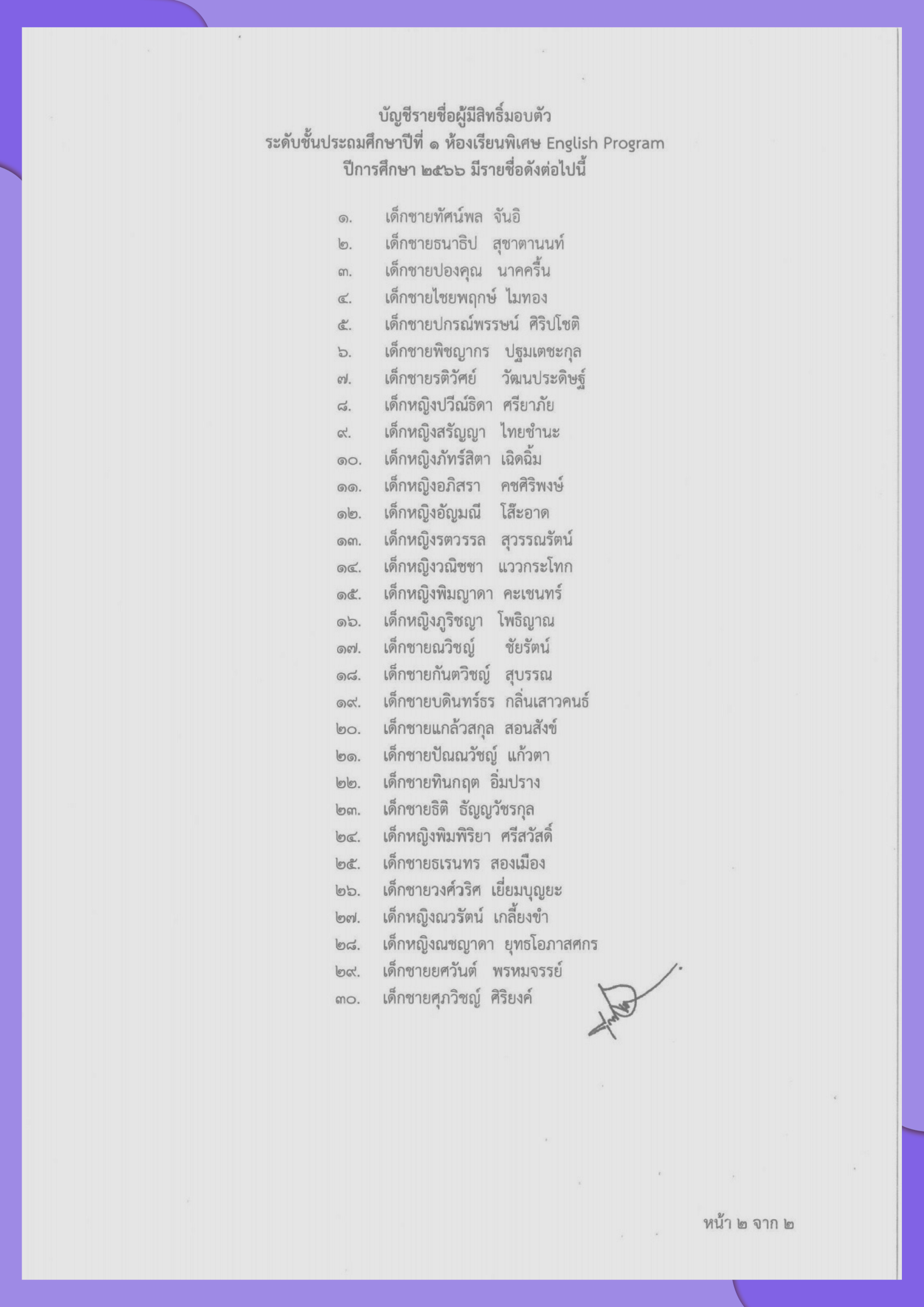 บัญชีรายชื่อผู้มีสิทธิ์มอบตัว
ระดับชั้นประถมศึกษาปีที่ ๑ ห้องเรียนพิเศษ English Program
ปีการศึกษา ๒๕๖๖ มีรายชื่อดังต่อไปนี้

๑. เด็กชายทัศน์พล จันอิ
๒. เด็กชายธนาธิป สุชาตานนท์
๓. เด็กชายปองคุณ นาคครื้น
๔. เด็กชายไชยพฤกษ์ ไมทอง
๕. เด็กชายปกรณ์พรรษน์ ศิริปโชติ
๖. เด็กชายพิชญากร ปฐมเตชะกุล
๗. เด็กชายรติวัศย์ วัฒนประดิษฐ์
๘. เด็กหญิงปวีณ์ธิดา ศรียาภัย
๙. เด็กหญิงสรัญญา ไทยชำนะ
๑๐. เด็กหญิงภัทร์สิตา เฉิดฉิ้ม
๑๑. เด็กหญิงอภิสรา คชศิริพงษ์
๑๒. เด็กหญิงอัญมณี โส๊ะอาด
๑๓. เด็กหญิงรตวรรล สุวรรณรัตน์
๑๔. เด็กหญิงวณิชชา แววกระโทก
๑๕. เด็กหญิงพิมญาดา คะเชนทร์
๑๖. เด็กหญิงภูริชญา โพธิญาณ
๑๗. เด็กชายณวิชญ์ ชัยรัตน์
๑๘. เด็กชายกันตวิชญ์ สุบรรณ
๑๙. เด็กชายบดินทร์ธร กลิ่นเสาวคนธ์
๒๐. เด็กชายแกล้วสกุล สอนสังข์
๒๑. เด็กชายปัณณวัชญ์ แก้วตา
๒๒. เด็กชายทินกฤต อิ่มปราง
๒๓. เด็กชายธิติ ธัญญวัชรกุล
๒๔. เด็กหญิงพิมพิริยา ศรีสวัสดิ์
๒๕. เด็กชายธเรนทร สองเมือง
๒๖. เด็กชายวงศ์วริศ เยี่ยมบุญยะ
๒๗. เด็กหญิงณวรัตน์ เกลี้ยงขำ
๒๘. เด็กหญิงณชญาดา ยุทธโอภาสศกร
๒๙. เด็กชายยศวันต์ พรหมจรรย์
๓๐. เด็กชายศุภวิชญ์ ศิริยงค์

หน้า ๒ จาก ๒